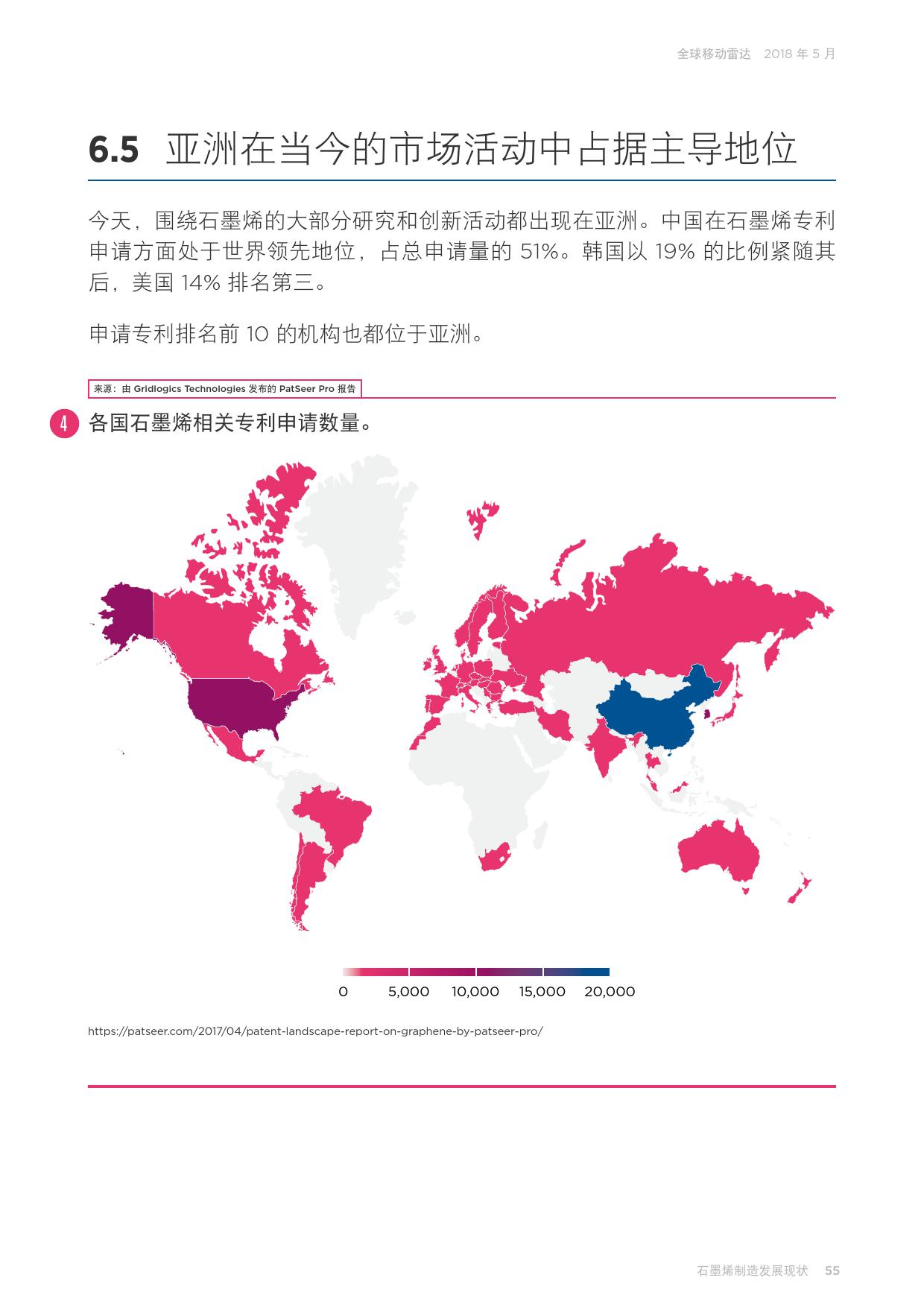 全球移动雷达 2018 年 5 月

6.5 亚洲在当今的市场活动中占据主导地位

今天，围绕石墨烯的大部分研究和创新活动都出现在亚洲。中国在石墨烯专利申请方面处于世界领先地位，占总申请量的 51%。韩国以 19% 的比例紧随其后，美国 14% 排名第三。

申请专利排名前 10 的机构也都位于亚洲。

来源：由 Gridlogics Technologies 发布的 PatSeer Pro 报告

4 各国石墨烯相关专利申请数量。

0 5,000 10,000 15,000 20,000

https://patseer.com/2017/04/patent-landscape-report-on-graphene-by-patseer-pro/

石墨烯制造发展现状 55